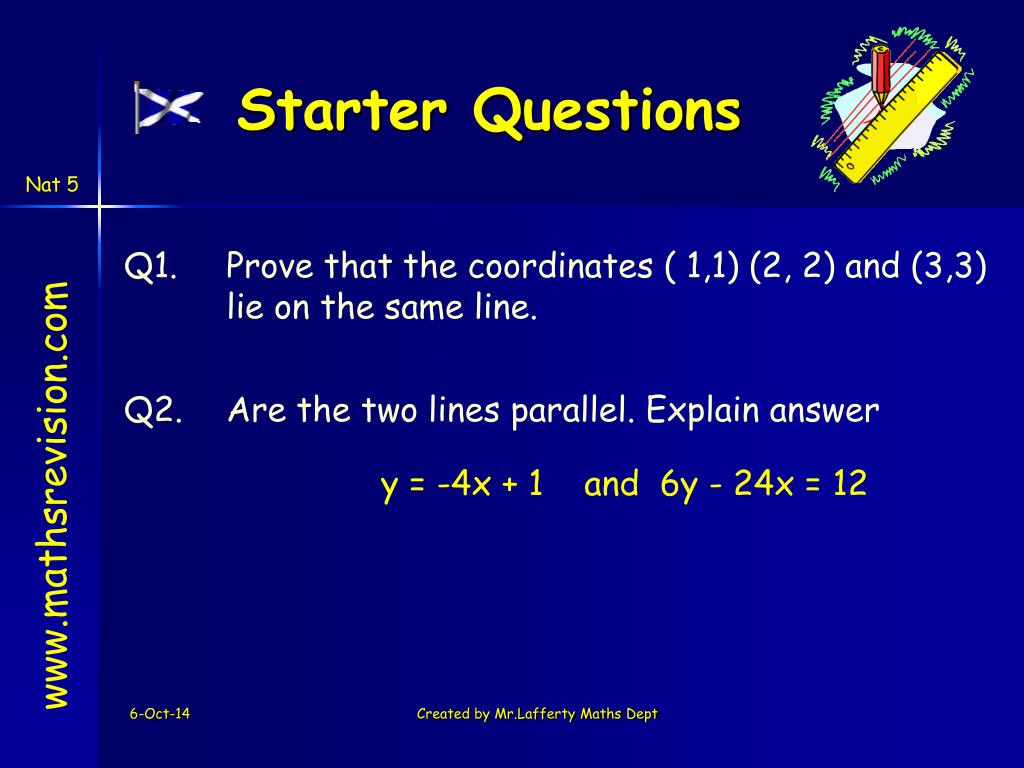 Starter Questions

Nat 5

www.mathsrevision.com

Q1. Prove that the coordinates ( 1,1) (2, 2) and (3,3) lie on the same line.

Q2. Are the two lines parallel. Explain answer

$y = -4x + 1$ and $6y - 24x = 12$

6-Oct-14

Created by Mr.Lafferty Maths Dept